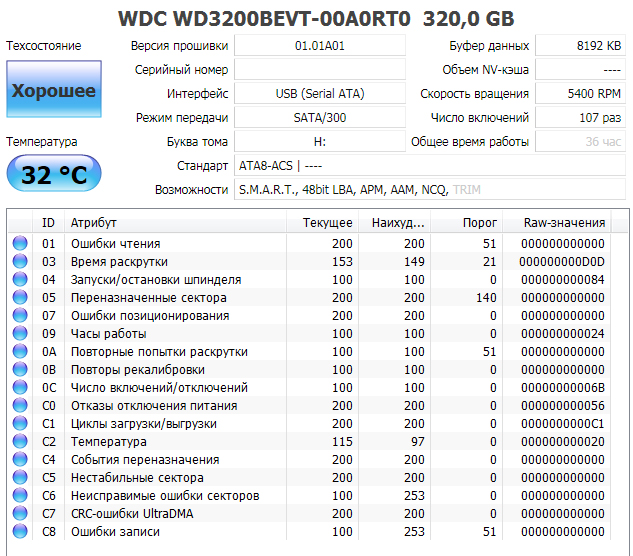 WDC WD3200BEVT-00A0RT0 320,0 GB

Техсостояние
Хорошее
Температура
32 °C

Версия прошивки 01.01A01
Серийный номер
Интерфейс USB (Serial ATA)
Режим передачи SATA/300
Буква тома H:
Стандарт ATA8-ACS | ----
Возможности S.M.A.R.T., 48bit LBA, APM, AAM, NCQ, TRIM

Буфер данных 8192 KB
Объем NV-кэша ----
Скорость вращения 5400 RPM
Число включений 107 раз
Общее время работы 36 час

| ID | Атрибут | Текущее | Наихуд... | Порог | Raw-значения |
|---|---|---|---|---|---|
| 01 | Ошибки чтения | 200 | 200 | 51 | 000000000000 |
| 03 | Время раскрутки | 153 | 149 | 21 | 000000000D0D |
| 04 | Запуски/остановки шпинделя | 100 | 100 | 0 | 000000000084 |
| 05 | Переназначенные сектора | 200 | 200 | 140 | 000000000000 |
| 07 | Ошибки позиционирования | 200 | 200 | 0 | 000000000000 |
| 09 | Часы работы | 100 | 100 | 0 | 000000000024 |
| 0A | Повторные попытки раскрутки | 100 | 100 | 51 | 000000000000 |
| 0B | Повторы рекалибровки | 100 | 100 | 0 | 000000000000 |
| 0C | Число включений/отключений | 100 | 100 | 0 | 00000000006B |
| C0 | Отказы отключения питания | 200 | 200 | 0 | 000000000056 |
| C1 | Циклы загрузки/выгрузки | 200 | 200 | 0 | 0000000000C1 |
| C2 | Температура | 115 | 97 | 0 | 000000000020 |
| C4 | События переназначения | 200 | 200 | 0 | 000000000000 |
| C5 | Нестабильные сектора | 200 | 200 | 0 | 000000000000 |
| C6 | Неисправимые ошибки секторов | 100 | 253 | 0 | 000000000000 |
| C7 | CRC-ошибки UltraDMA | 200 | 200 | 0 | 000000000000 |
| C8 | Ошибки записи | 100 | 253 | 51 | 000000000000 |